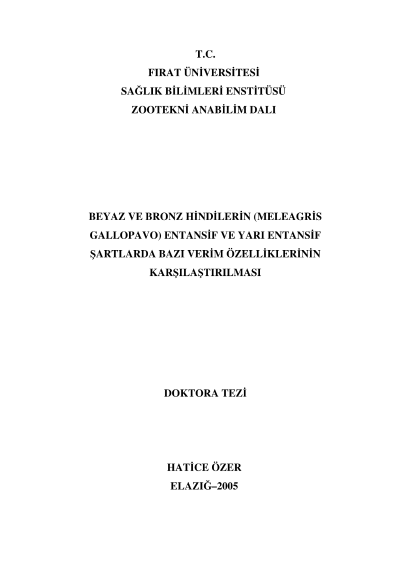 T.C.
FIRAT ÜNİVERSİTESİ
SAĞLIK BİLİMLERİ ENSTİTÜSÜ
ZOOTEKNİ ANABİLİM DALI

BEYAZ VE BRONZ HİNDİLERİN (MELEAGRİS GALLOPAVO) ENTANSİF VE YARI ENTANSİF ŞARTLARDA BAZI VERİM ÖZELLİKLERİNİN KARŞILAŞTIRILMASI

DOKTORA TEZİ

HATİCE ÖZER
ELAZIĞ–2005